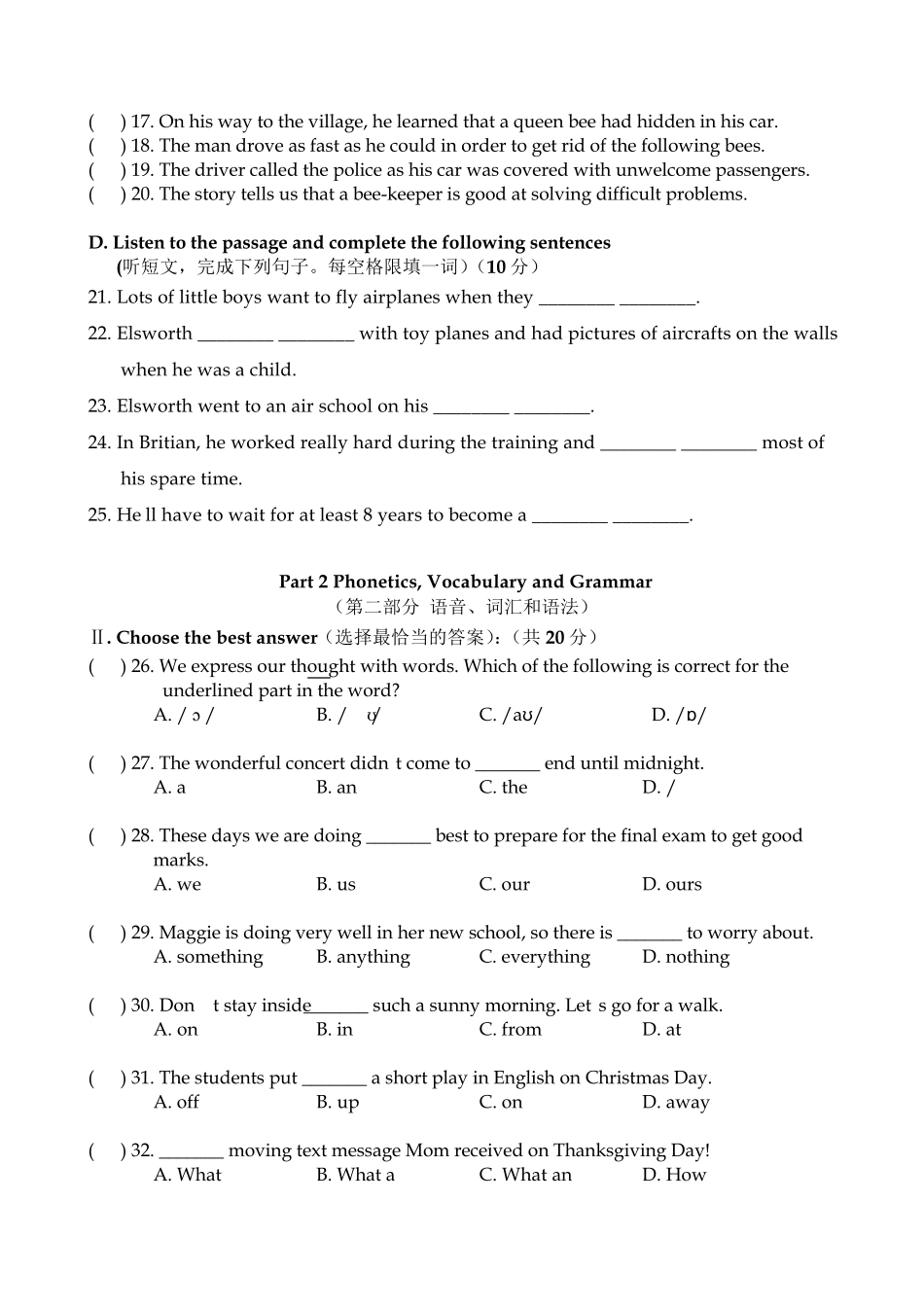 (　) 17. On his way to the village, he learned that a queen bee had hidden in his car.
(　) 18. The man drove as fast as he could in order to get rid of the following bees.
(　) 19. The driver called the police as his car was covered with unwelcome passengers.
(　) 20. The story tells us that a bee-keeper is good at solving difficult problems.

D. Listen to the passage and complete the following sentences
(听短文，完成下列句子。每空格限填一词)（10 分）
21. Lots of little boys want to fly airplanes when they ________ ________.
22. Elsworth ________ ________ with toy planes and had pictures of aircrafts on the walls when he was a child.
23. Elsworth went to an air school on his ________ ________.
24. In Britian, he worked really hard during the training and ________ ________ most of his spare time.
25. He ll have to wait for at least 8 years to become a ________ ________.

Part 2 Phonetics, Vocabulary and Grammar
（第二部分 语音、词汇和语法）
Ⅱ. Choose the best answer（选择最恰当的答案）:（共 20 分）
(　) 26. We express our thought with words. Which of the following is correct for the underlined part in the word?
A. / ɔ /　B. / ʊ/　C. /aʊ/　D. /ɒ/

(　) 27. The wonderful concert didn t come to _______ end until midnight.
A. a　B. an　C. the　D. /

(　) 28. These days we are doing _______ best to prepare for the final exam to get good marks.
A. we　B. us　C. our　D. ours

(　) 29. Maggie is doing very well in her new school, so there is _______ to worry about.
A. something　B. anything　C. everything　D. nothing

(　) 30. Don t stay inside_______ such a sunny morning. Let s go for a walk.
A. on　B. in　C. from　D. at

(　) 31. The students put _______ a short play in English on Christmas Day.
A. off　B. up　C. on　D. away

(　) 32. _______ moving text message Mom received on Thanksgiving Day!
A. What　B. What a　C. What an　D. How